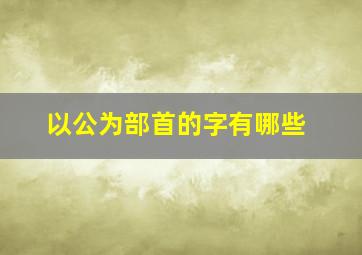 以公为部首的字有哪些